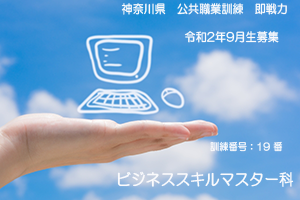 神奈川県　公共職業訓練　即戦力

令和2年9月生募集

訓練番号：19 番

ビジネススキルマスター科